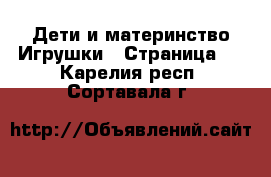 Дети и материнство Игрушки   Страница  Карелия респ Сортавала г

http://Объявлений.сайт